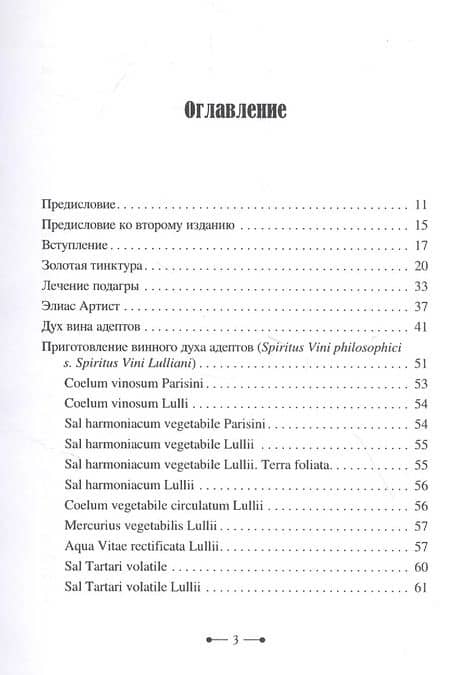 Оглавление

Предисловие 11

Предисловие ко второму изданию 15

Вступление 17

Золотая тинктура 20

Лечение подагры 33

Элиас Артист 37

Дух вина адептов 41

Приготовление винного духа адептов (Spiritus Vini philosophici s. Spiritus Vini Lulliani) 51

Coelum vinosum Parisini 53

Coelum vinosum Lulli 54

Sal harmoniacum vegetabile Parisini 54

Sal harmoniacum vegetabile Lullii 55

Sal harmoniacum vegetabile Lullii. Terra foliata 55

Sal harmoniacum Lullii 56

Coelum vegetabile circulatum Lullii 56

Mercurius vegetabilis Lullii 57

Aqua Vitae rectificata Lullii 57

Sal Tartari volatile 60

Sal Tartari volatile Lullii 61

3